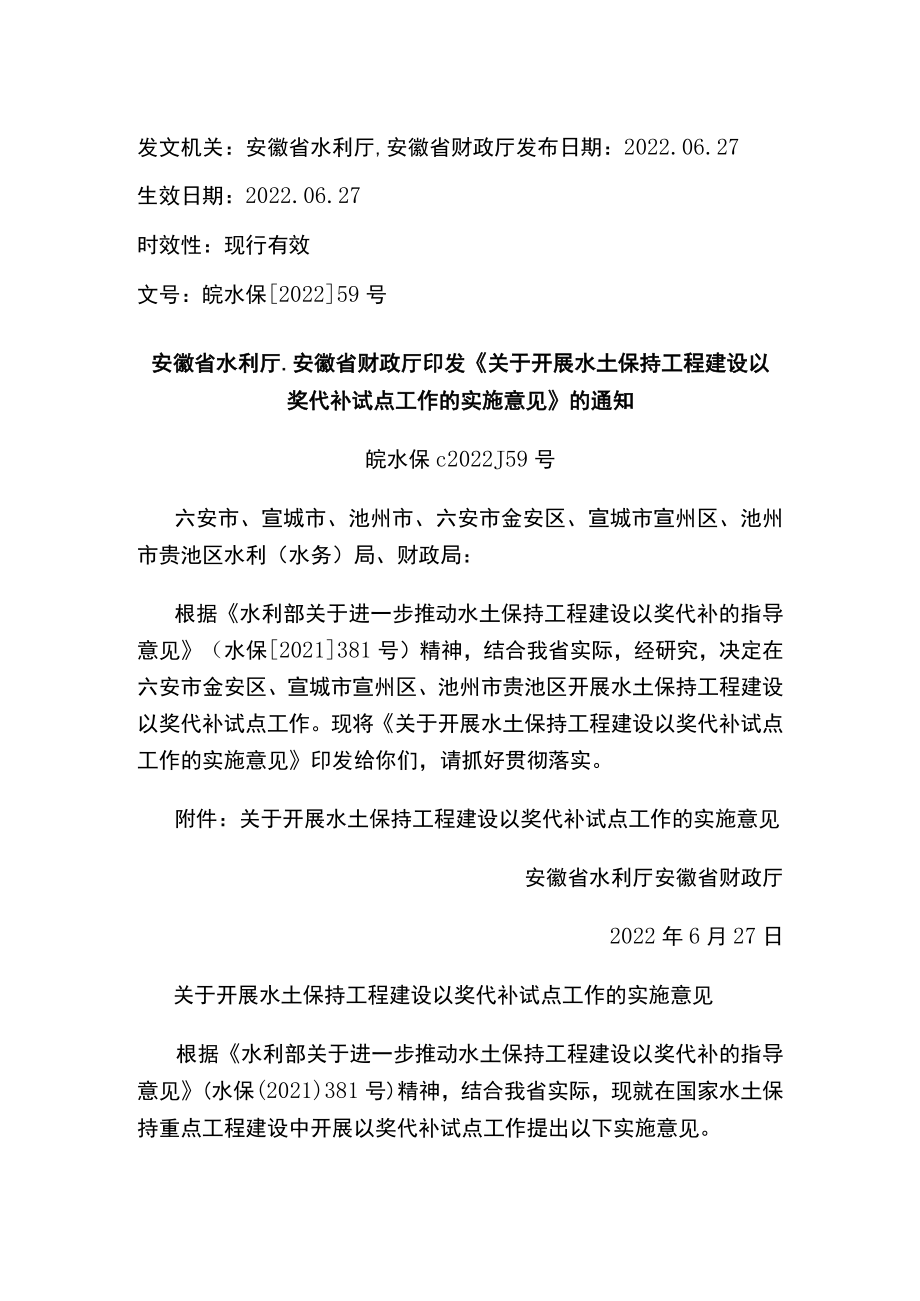 发文机关：安徽省水利厅,安徽省财政厅发布日期：2022.06.27

生效日期：2022.06.27

时效性：现行有效

文号：皖水保[2022]59号

安徽省水利厅.安徽省财政厅印发《关于开展水土保持工程建设以奖代补试点工作的实施意见》的通知

皖水保c2022J59号

六安市、宣城市、池州市、六安市金安区、宣城市宣州区、池州市贵池区水利（水务）局、财政局：

根据《水利部关于进一步推动水土保持工程建设以奖代补的指导意见》（水保[2021]381号）精神，结合我省实际，经研究，决定在六安市金安区、宣城市宣州区、池州市贵池区开展水土保持工程建设以奖代补试点工作。现将《关于开展水土保持工程建设以奖代补试点工作的实施意见》印发给你们，请抓好贯彻落实。

附件：关于开展水土保持工程建设以奖代补试点工作的实施意见

安徽省水利厅安徽省财政厅

2022年6月27日

关于开展水土保持工程建设以奖代补试点工作的实施意见

根据《水利部关于进一步推动水土保持工程建设以奖代补的指导意见》(水保(2021)381号)精神，结合我省实际，现就在国家水土保持重点工程建设中开展以奖代补试点工作提出以下实施意见。